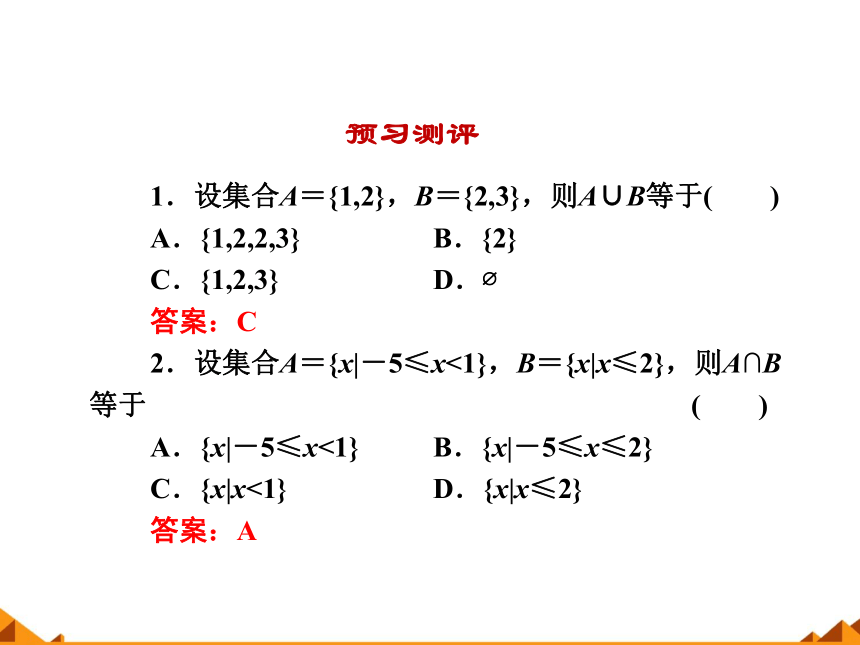 预习测评

1．设集合$A=\{1,2\}$，$B=\{2,3\}$，则$A\cup B$等于(　　)

A．$\{1,2,2,3\}$　　B．$\{2\}$

C．$\{1,2,3\}$　　D．$\varnothing$

答案：C

2．设集合$A=\{x|-5\leqslant x<1\}$，$B=\{x|x\leqslant 2\}$，则$A\cap B$等于　　(　　)

A．$\{x|-5\leqslant x<1\}$　　B．$\{x|-5\leqslant x\leqslant 2\}$

C．$\{x|x<1\}$　　D．$\{x|x\leqslant 2\}$

答案：A